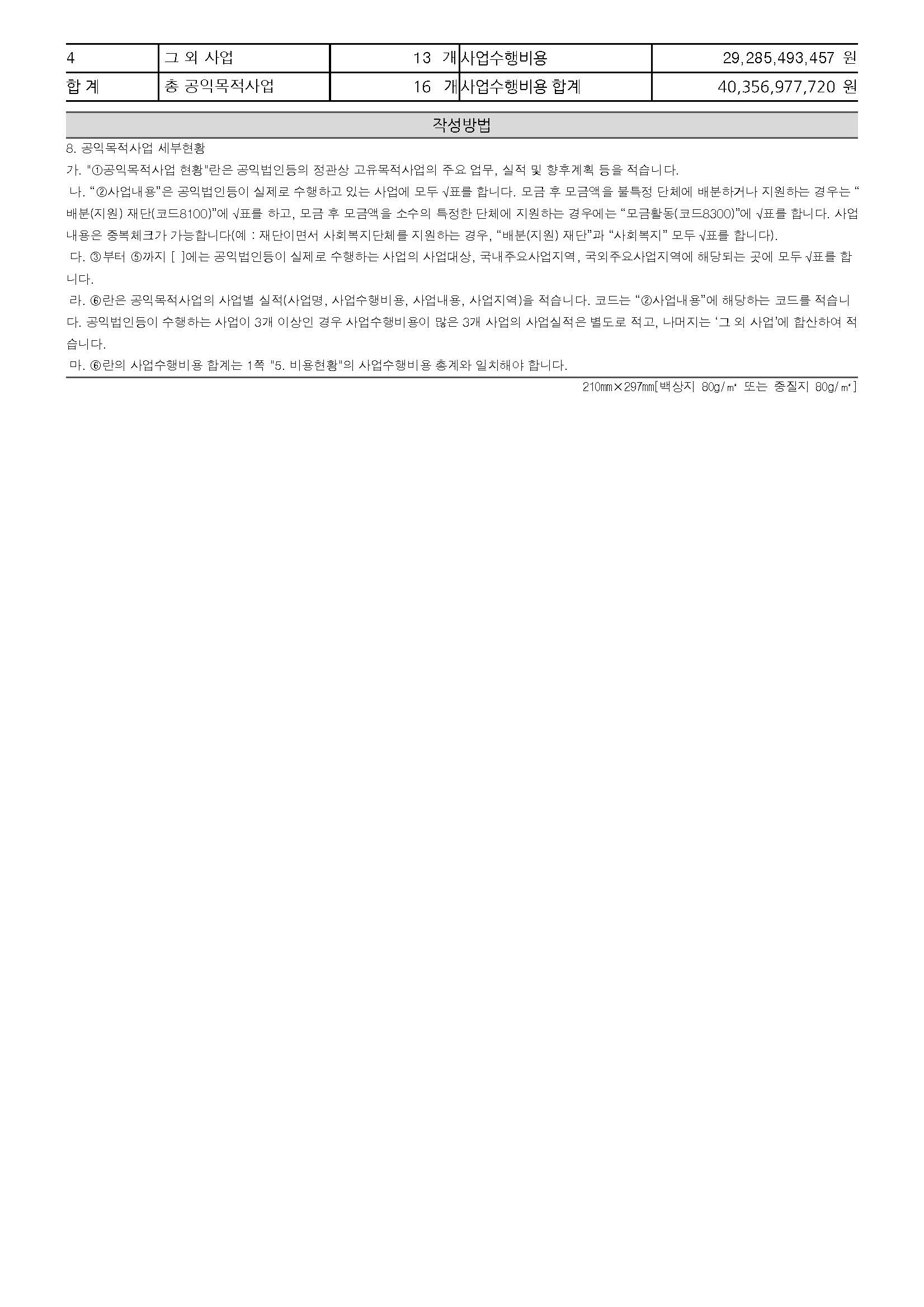 | 4 | 그 외 사업 | 13 개 | 사업수행비용 | 29,285,493,457 원 |
|---|---|---|---|---|
| 합 계 | 총 공익목적사업 | 16 개 | 사업수행비용 합계 | 40,356,977,720 원 |

작성방법

8. 공익목적사업 세부현황

가. "①공익목적사업 현황"란은 공익법인등의 정관상 고유목적사업의 주요 업무, 실적 및 향후계획 등을 적습니다.

나. "②사업내용"은 공익법인등이 실제로 수행하고 있는 사업에 모두 √표를 합니다. 모금 후 모금액을 불특정 단체에 배분하거나 지원하는 경우는 "배분(지원) 재단(코드8100)"에 √표를 하고, 모금 후 모금액을 소수의 특정한 단체에 지원하는 경우에는 "모금활동(코드8300)"에 √표를 합니다. 사업내용은 중복체크가 가능합니다(예 : 재단이면서 사회복지단체를 지원하는 경우, "배분(지원) 재단"과 "사회복지" 모두 √표를 합니다).

다. ③부터 ⑤까지 [ ]에는 공익법인등이 실제로 수행하는 사업의 사업대상, 국내주요사업지역, 국외주요사업지역에 해당되는 곳에 모두 √표를 합니다.

라. ⑥란은 공익목적사업의 사업별 실적(사업명, 사업수행비용, 사업내용, 사업지역)을 적습니다. 코드는 "②사업내용"에 해당하는 코드를 적습니다. 공익법인등이 수행하는 사업이 3개 이상인 경우 사업수행비용이 많은 3개 사업의 사업실적은 별도로 적고, 나머지는 '그 외 사업'에 합산하여 적습니다.

마. ⑥란의 사업수행비용 합계는 1쪽 "5. 비용현황"의 사업수행비용 총계와 일치해야 합니다.

210㎜×297㎜[백상지 80g/㎡ 또는 중질지 80g/㎡]